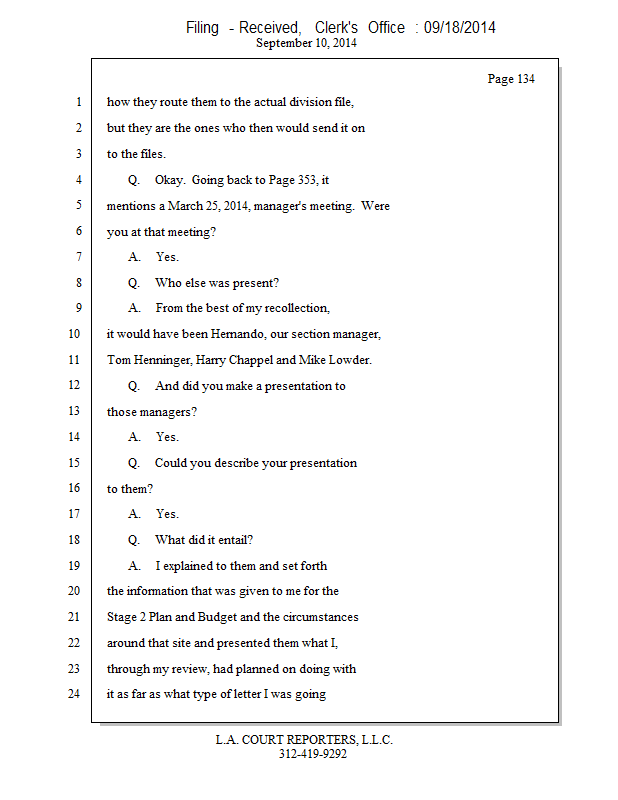 Filing - Received, Clerk's Office : 09/18/2014
September 10, 2014

Page 134

1 how they route them to the actual division file,
2 but they are the ones who then would send it on
3 to the files.
4 Q. Okay. Going back to Page 353, it
5 mentions a March 25, 2014, manager's meeting. Were
6 you at that meeting?
7 A. Yes.
8 Q. Who else was present?
9 A. From the best of my recollection,
10 it would have been Hernando, our section manager,
11 Tom Henninger, Harry Chappel and Mike Lowder.
12 Q. And did you make a presentation to
13 those managers?
14 A. Yes.
15 Q. Could you describe your presentation
16 to them?
17 A. Yes.
18 Q. What did it entail?
19 A. I explained to them and set forth
20 the information that was given to me for the
21 Stage 2 Plan and Budget and the circumstances
22 around that site and presented them what I,
23 through my review, had planned on doing with
24 it as far as what type of letter I was going

L.A. COURT REPORTERS, L.L.C.
312-419-9292